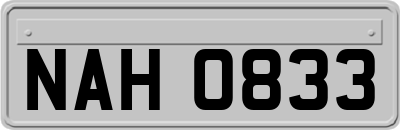 NAH 0833